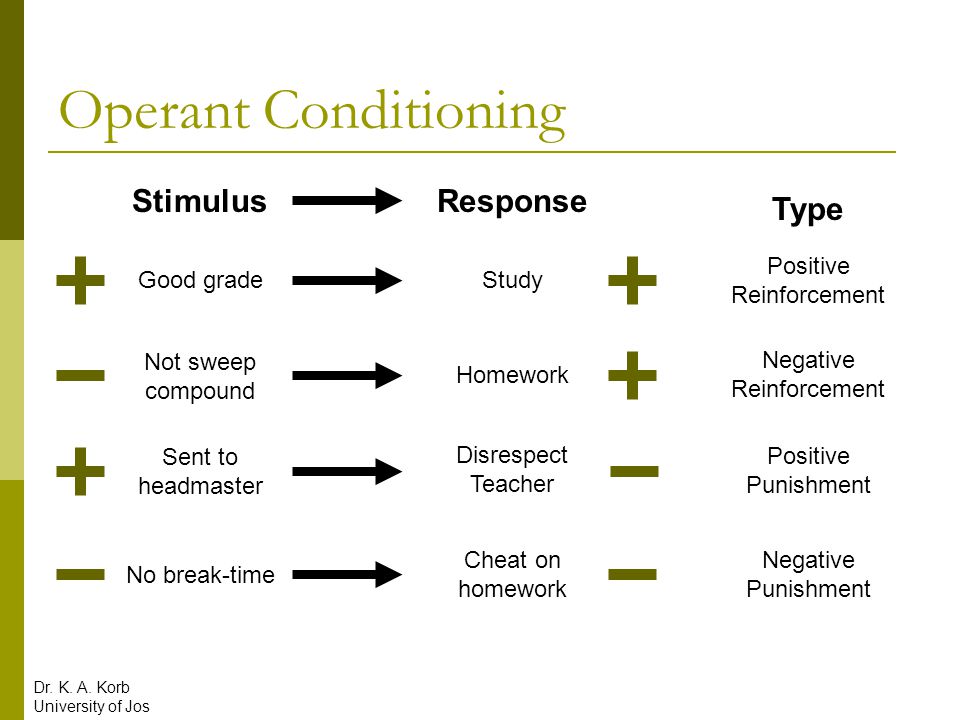 Operant Conditioning

| | Stimulus | → | Response | | Type |
|---|---|---|---|---|---|
| + | Good grade | → | Study | + | Positive Reinforcement |
| − | Not sweep compound | → | Homework | + | Negative Reinforcement |
| + | Sent to headmaster | → | Disrespect Teacher | − | Positive Punishment |
| − | No break-time | → | Cheat on homework | − | Negative Punishment |

Dr. K. A. Korb
University of Jos